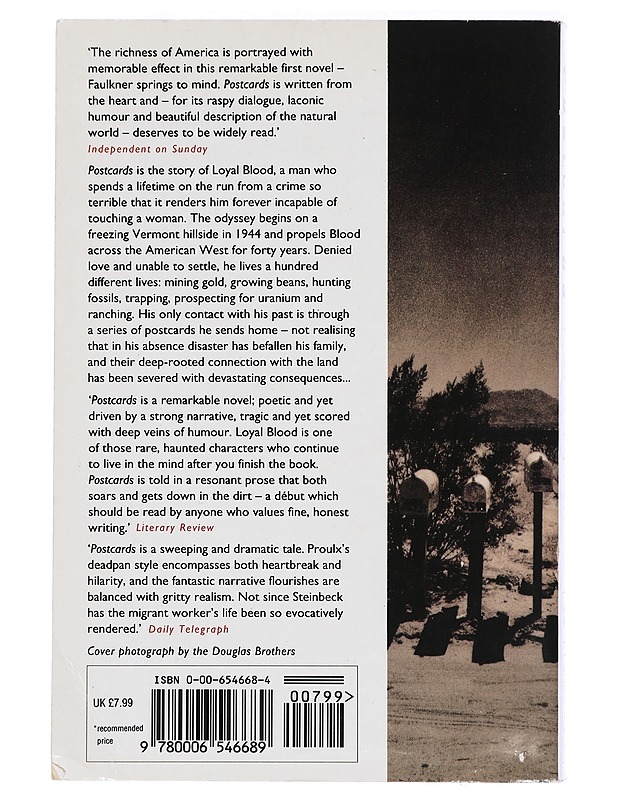 'The richness of America is portrayed with memorable effect in this remarkable first novel – Faulkner springs to mind. Postcards is written from the heart and – for its raspy dialogue, laconic humour and beautiful description of the natural world – deserves to be widely read.'
Independent on Sunday

Postcards is the story of Loyal Blood, a man who spends a lifetime on the run from a crime so terrible that it renders him forever incapable of touching a woman. The odyssey begins on a freezing Vermont hillside in 1944 and propels Blood across the American West for forty years. Denied love and unable to settle, he lives a hundred different lives: mining gold, growing beans, hunting fossils, trapping, prospecting for uranium and ranching. His only contact with his past is through a series of postcards he sends home – not realising that in his absence disaster has befallen his family, and their deep-rooted connection with the land has been severed with devastating consequences...

'Postcards is a remarkable novel; poetic and yet driven by a strong narrative, tragic and yet scored with deep veins of humour. Loyal Blood is one of those rare, haunted characters who continue to live in the mind after you finish the book. Postcards is told in a resonant prose that both soars and gets down in the dirt – a début which should be read by anyone who values fine, honest writing.' Literary Review

'Postcards is a sweeping and dramatic tale. Proulx's deadpan style encompasses both heartbreak and hilarity, and the fantastic narrative flourishes are balanced with gritty realism. Not since Steinbeck has the migrant worker's life been so evocatively rendered.' Daily Telegraph

Cover photograph by the Douglas Brothers

ISBN 0-00-654668-4

UK £7.99

*recommended price

00799>

9 780006 546689